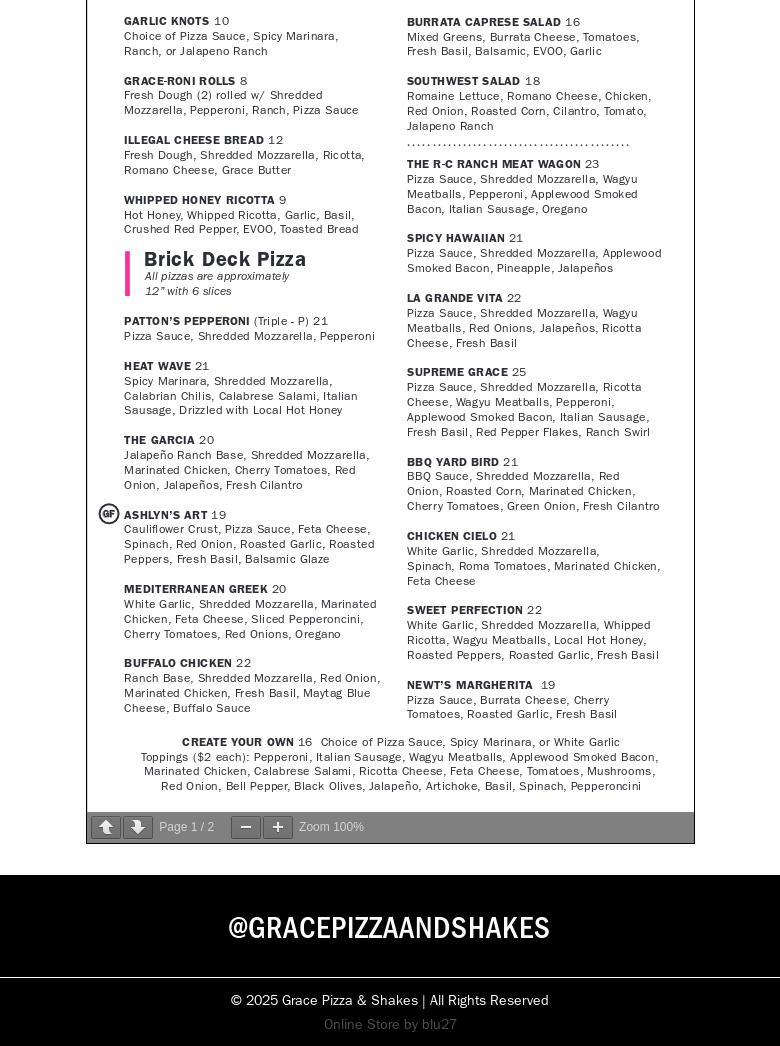 GARLIC KNOTS 10
Choice of Pizza Sauce, Spicy Marinara, Ranch, or Jalapeno Ranch

GRACE-RONI ROLLS 8
Fresh Dough (2) rolled w/ Shredded Mozzarella, Pepperoni, Ranch, Pizza Sauce

ILLEGAL CHEESE BREAD 12
Fresh Dough, Shredded Mozzarella, Ricotta, Romano Cheese, Grace Butter

WHIPPED HONEY RICOTTA 9
Hot Honey, Whipped Ricotta, Garlic, Basil, Crushed Red Pepper, EVOO, Toasted Bread

Brick Deck Pizza
All pizzas are approximately 12" with 6 slices

PATTON'S PEPPERONI (Triple - P) 21
Pizza Sauce, Shredded Mozzarella, Pepperoni

HEAT WAVE 21
Spicy Marinara, Shredded Mozzarella, Calabrian Chilis, Calabrese Salami, Italian Sausage, Drizzled with Local Hot Honey

THE GARCIA 20
Jalapeño Ranch Base, Shredded Mozzarella, Marinated Chicken, Cherry Tomatoes, Red Onion, Jalapeños, Fresh Cilantro

GF ASHLYN'S ART 19
Cauliflower Crust, Pizza Sauce, Feta Cheese, Spinach, Red Onion, Roasted Garlic, Roasted Peppers, Fresh Basil, Balsamic Glaze

MEDITERRANEAN GREEK 20
White Garlic, Shredded Mozzarella, Marinated Chicken, Feta Cheese, Sliced Pepperoncini, Cherry Tomatoes, Red Onions, Oregano

BUFFALO CHICKEN 22
Ranch Base, Shredded Mozzarella, Red Onion, Marinated Chicken, Fresh Basil, Maytag Blue Cheese, Buffalo Sauce

BURRATA CAPRESE SALAD 16
Mixed Greens, Burrata Cheese, Tomatoes, Fresh Basil, Balsamic, EVOO, Garlic

SOUTHWEST SALAD 18
Romaine Lettuce, Romano Cheese, Chicken, Red Onion, Roasted Corn, Cilantro, Tomato, Jalapeno Ranch

THE R-C RANCH MEAT WAGON 23
Pizza Sauce, Shredded Mozzarella, Wagyu Meatballs, Pepperoni, Applewood Smoked Bacon, Italian Sausage, Oregano

SPICY HAWAIIAN 21
Pizza Sauce, Shredded Mozzarella, Applewood Smoked Bacon, Pineapple, Jalapeños

LA GRANDE VITA 22
Pizza Sauce, Shredded Mozzarella, Wagyu Meatballs, Red Onions, Jalapeños, Ricotta Cheese, Fresh Basil

SUPREME GRACE 25
Pizza Sauce, Shredded Mozzarella, Ricotta Cheese, Wagyu Meatballs, Pepperoni, Applewood Smoked Bacon, Italian Sausage, Fresh Basil, Red Pepper Flakes, Ranch Swirl

BBQ YARD BIRD 21
BBQ Sauce, Shredded Mozzarella, Red Onion, Roasted Corn, Marinated Chicken, Cherry Tomatoes, Green Onion, Fresh Cilantro

CHICKEN CIELO 21
White Garlic, Shredded Mozzarella, Spinach, Roma Tomatoes, Marinated Chicken, Feta Cheese

SWEET PERFECTION 22
White Garlic, Shredded Mozzarella, Whipped Ricotta, Wagyu Meatballs, Local Hot Honey, Roasted Peppers, Roasted Garlic, Fresh Basil

NEWT'S MARGHERITA 19
Pizza Sauce, Burrata Cheese, Cherry Tomatoes, Roasted Garlic, Fresh Basil

CREATE YOUR OWN 16 Choice of Pizza Sauce, Spicy Marinara, or White Garlic
Toppings ($2 each): Pepperoni, Italian Sausage, Wagyu Meatballs, Applewood Smoked Bacon, Marinated Chicken, Calabrese Salami, Ricotta Cheese, Feta Cheese, Tomatoes, Mushrooms, Red Onion, Bell Pepper, Black Olives, Jalapeño, Artichoke, Basil, Spinach, Pepperoncini

Page 1 / 2 Zoom 100%

@GRACEPIZZAANDSHAKES

© 2025 Grace Pizza & Shakes | All Rights Reserved

Online Store by blu27